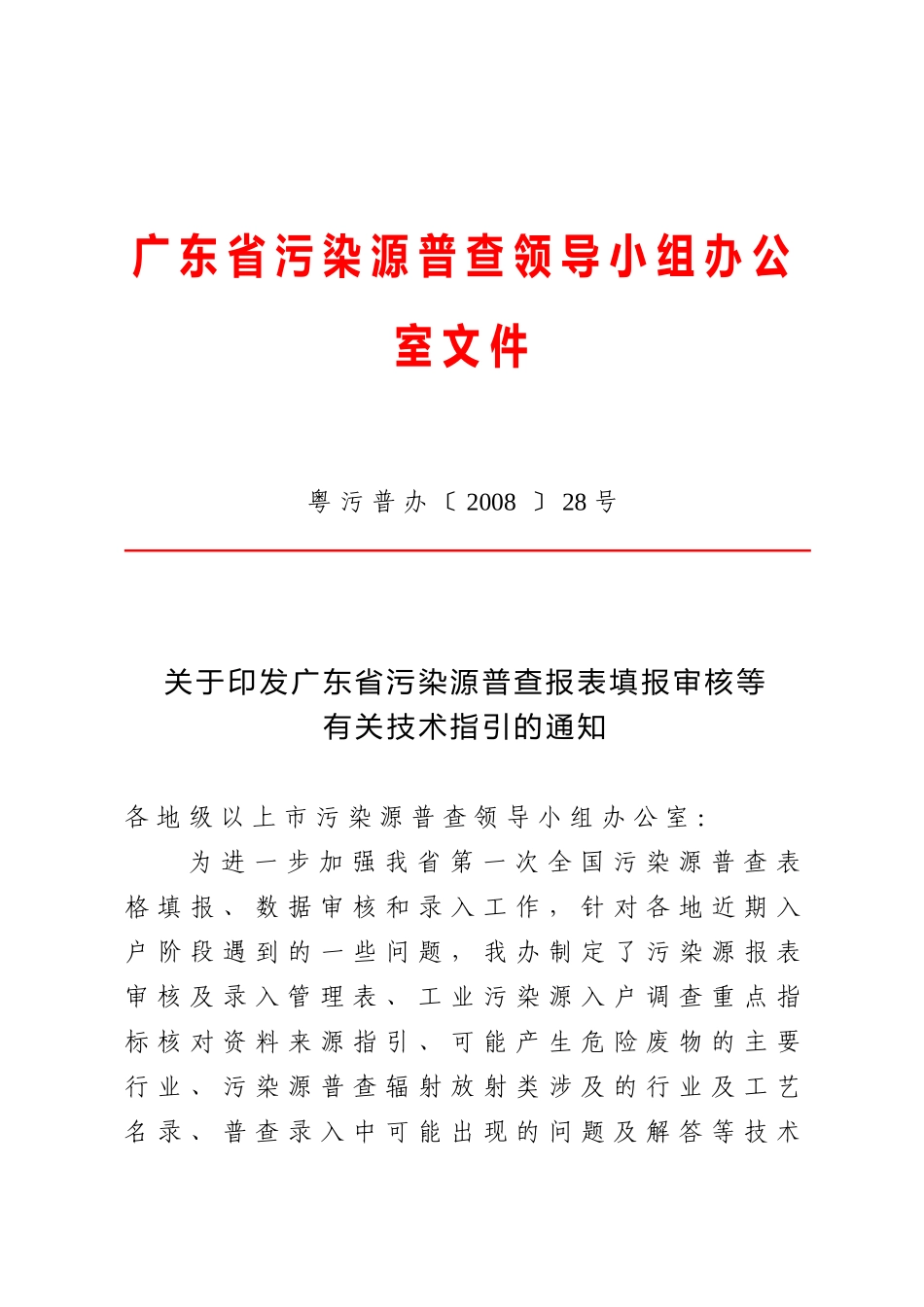 广东省污染源普查领导小组办公室文件

粤污普办〔2008〕28号

关于印发广东省污染源普查报表填报审核等有关技术指引的通知

各地级以上市污染源普查领导小组办公室：

为进一步加强我省第一次全国污染源普查表格填报、数据审核和录入工作，针对各地近期入户阶段遇到的一些问题，我办制定了污染源报表审核及录入管理表、工业污染源入户调查重点指标核对资料来源指引、可能产生危险废物的主要行业、污染源普查辐射放射类涉及的行业及工艺名录、普查录入中可能出现的问题及解答等技术